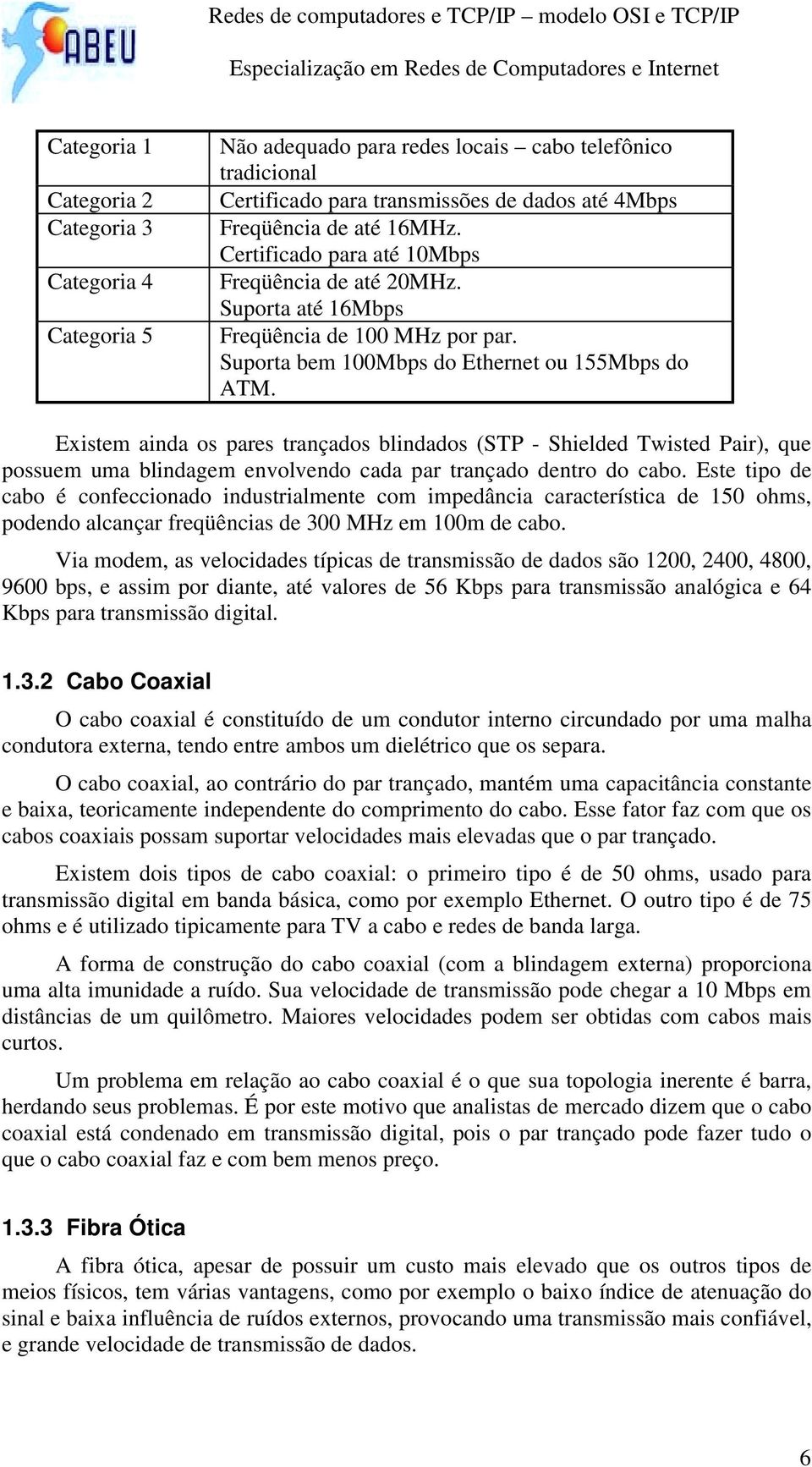 ABEU

Redes de computadores e TCP/IP – modelo OSI e TCP/IP

Especialização em Redes de Computadores e Internet

| Categoria 1 | Não adequado para redes locais – cabo telefônico tradicional |
|---|---|
| Categoria 2 | Certificado para transmissões de dados até 4Mbps |
| Categoria 3 | Freqüência de até 16MHz. Certificado para até 10Mbps |
| Categoria 4 | Freqüência de até 20MHz. Suporta até 16Mbps |
| Categoria 5 | Freqüência de 100 MHz por par. Suporta bem 100Mbps do Ethernet ou 155Mbps do ATM. |

Existem ainda os pares trançados blindados (STP - Shielded Twisted Pair), que possuem uma blindagem envolvendo cada par trançado dentro do cabo. Este tipo de cabo é confeccionado industrialmente com impedância característica de 150 ohms, podendo alcançar freqüências de 300 MHz em 100m de cabo.

Via modem, as velocidades típicas de transmissão de dados são 1200, 2400, 4800, 9600 bps, e assim por diante, até valores de 56 Kbps para transmissão analógica e 64 Kbps para transmissão digital.

1.3.2 Cabo Coaxial

O cabo coaxial é constituído de um condutor interno circundado por uma malha condutora externa, tendo entre ambos um dielétrico que os separa.

O cabo coaxial, ao contrário do par trançado, mantém uma capacitância constante e baixa, teoricamente independente do comprimento do cabo. Esse fator faz com que os cabos coaxiais possam suportar velocidades mais elevadas que o par trançado.

Existem dois tipos de cabo coaxial: o primeiro tipo é de 50 ohms, usado para transmissão digital em banda básica, como por exemplo Ethernet. O outro tipo é de 75 ohms e é utilizado tipicamente para TV a cabo e redes de banda larga.

A forma de construção do cabo coaxial (com a blindagem externa) proporciona uma alta imunidade a ruído. Sua velocidade de transmissão pode chegar a 10 Mbps em distâncias de um quilômetro. Maiores velocidades podem ser obtidas com cabos mais curtos.

Um problema em relação ao cabo coaxial é o que sua topologia inerente é barra, herdando seus problemas. É por este motivo que analistas de mercado dizem que o cabo coaxial está condenado em transmissão digital, pois o par trançado pode fazer tudo o que o cabo coaxial faz e com bem menos preço.

1.3.3 Fibra Ótica

A fibra ótica, apesar de possuir um custo mais elevado que os outros tipos de meios físicos, tem várias vantagens, como por exemplo o baixo índice de atenuação do sinal e baixa influência de ruídos externos, provocando uma transmissão mais confiável, e grande velocidade de transmissão de dados.

6